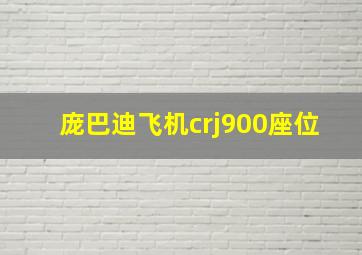 庞巴迪飞机crj900座位